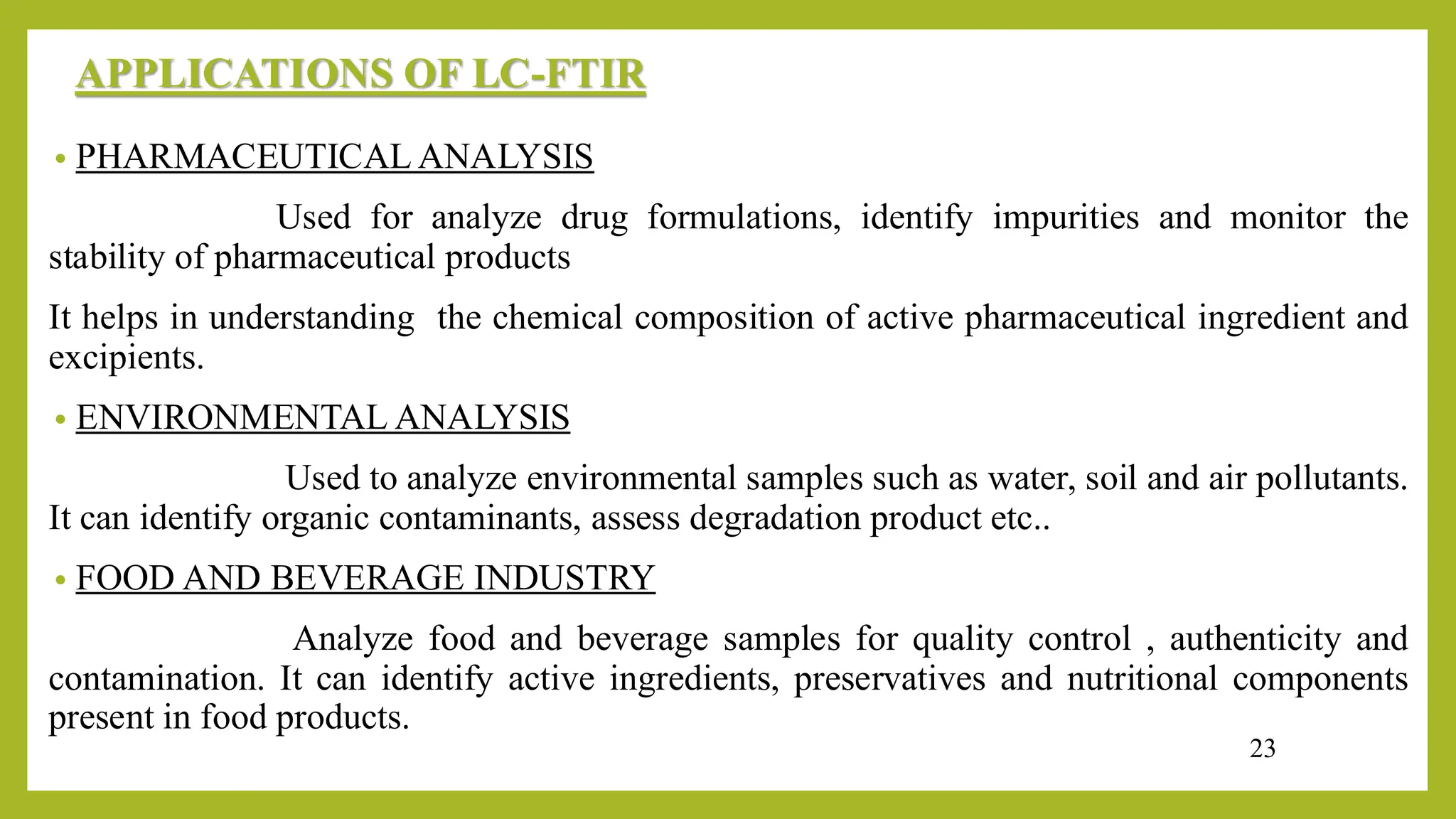 APPLICATIONS OF LC-FTIR

• PHARMACEUTICAL ANALYSIS

Used for analyze drug formulations, identify impurities and monitor the stability of pharmaceutical products

It helps in understanding the chemical composition of active pharmaceutical ingredient and excipients.

• ENVIRONMENTAL ANALYSIS

Used to analyze environmental samples such as water, soil and air pollutants. It can identify organic contaminants, assess degradation product etc..

• FOOD AND BEVERAGE INDUSTRY

Analyze food and beverage samples for quality control , authenticity and contamination. It can identify active ingredients, preservatives and nutritional components present in food products.

23